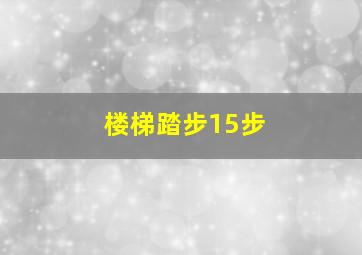 楼梯踏步15步